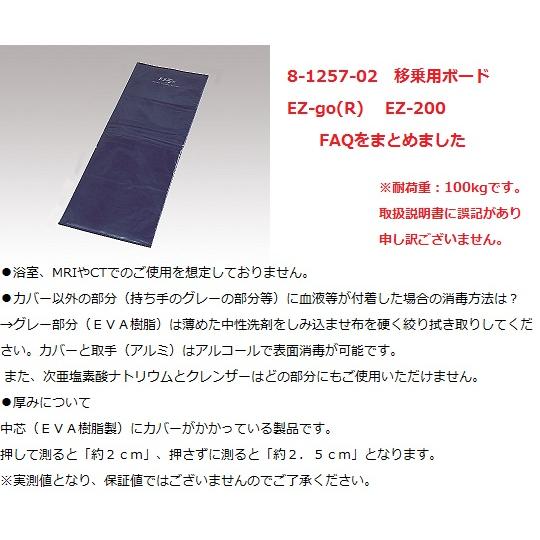 8-1257-02　移乗用ボード

EZ-go(R)　EZ-200

FAQをまとめました

※耐荷重：100kgです。
取扱説明書に誤記があり
申し訳ございません。

●浴室、MRIやCTでのご使用を想定しておりません。

●カバー以外の部分（持ち手のグレーの部分等）に血液等が付着した場合の消毒方法は？
→グレー部分（ＥＶＡ樹脂）は薄めた中性洗剤をしみ込ませ布を硬く絞り拭き取りしてください。カバーと取手（アルミ）はアルコールで表面消毒が可能です。
また、次亜塩素酸ナトリウムとクレンザーはどの部分にもご使用いただけません。

●厚みについて
中芯（ＥＶＡ樹脂製）にカバーがかかっている製品です。
押して測ると「約２ｃｍ」、押さずに測ると「約２．５ｃｍ」となります。
※実測値となり、保証値ではございませんのでご了承ください。